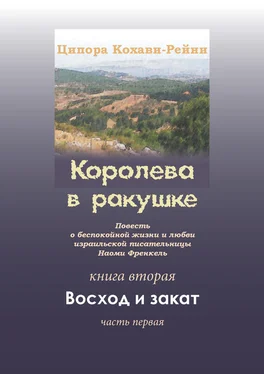 Ципора Кохави-Рейни

Королева в ракушке

Повесть о беспокойной жизни и любви израильской писательницы Наоми Френкель

книга вторая

Восход и закат

часть первая